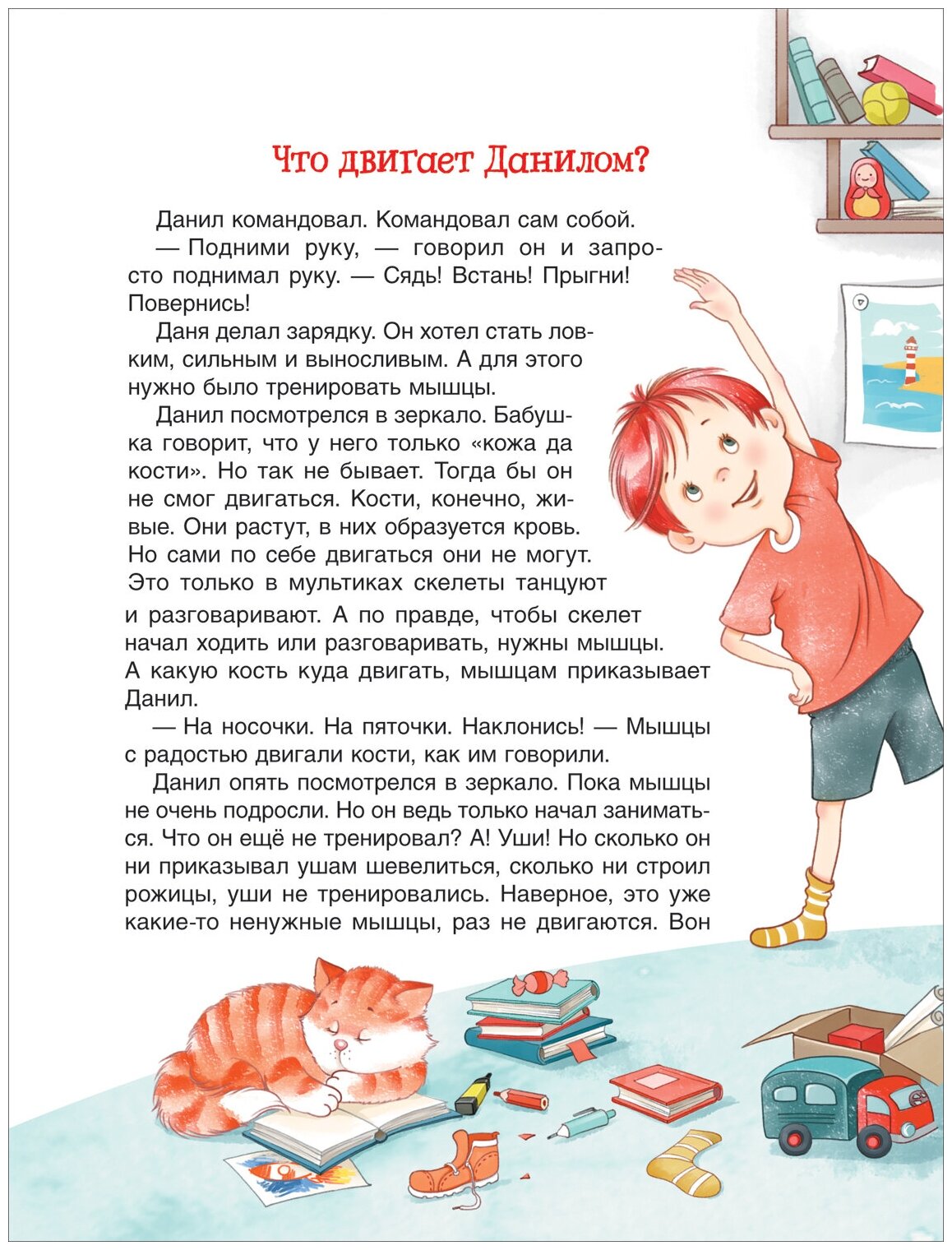 Что двигает Данилом?

Данил командовал. Командовал сам собой.

— Подними руку, — говорил он и запросто поднимал руку. — Сядь! Встань! Прыгни! Повернись!

Даня делал зарядку. Он хотел стать ловким, сильным и выносливым. А для этого нужно было тренировать мышцы.

Данил посмотрелся в зеркало. Бабушка говорит, что у него только «кожа да кости». Но так не бывает. Тогда бы он не смог двигаться. Кости, конечно, живые. Они растут, в них образуется кровь. Но сами по себе двигаться они не могут. Это только в мультиках скелеты танцуют и разговаривают. А по правде, чтобы скелет начал ходить или разговаривать, нужны мышцы. А какую кость куда двигать, мышцам приказывает Данил.

— На носочки. На пяточки. Наклонись! — Мышцы с радостью двигали кости, как им говорили.

Данил опять посмотрелся в зеркало. Пока мышцы не очень подросли. Но он ведь только начал заниматься. Что он ещё не тренировал? А! Уши! Но сколько он ни приказывал ушам шевелиться, сколько ни строил рожицы, уши не тренировались. Наверное, это уже какие-то ненужные мышцы, раз не двигаются. Вон